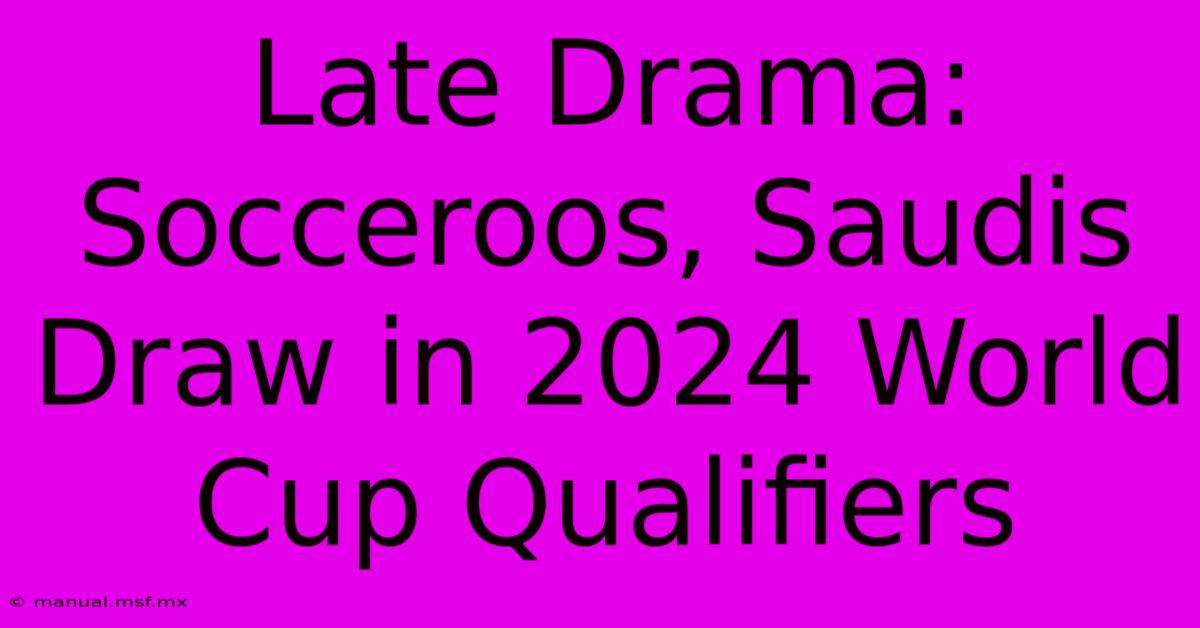 Late Drama: Socceroos, Saudis Draw in 2024 World Cup Qualifiers

© manual.msf.mx